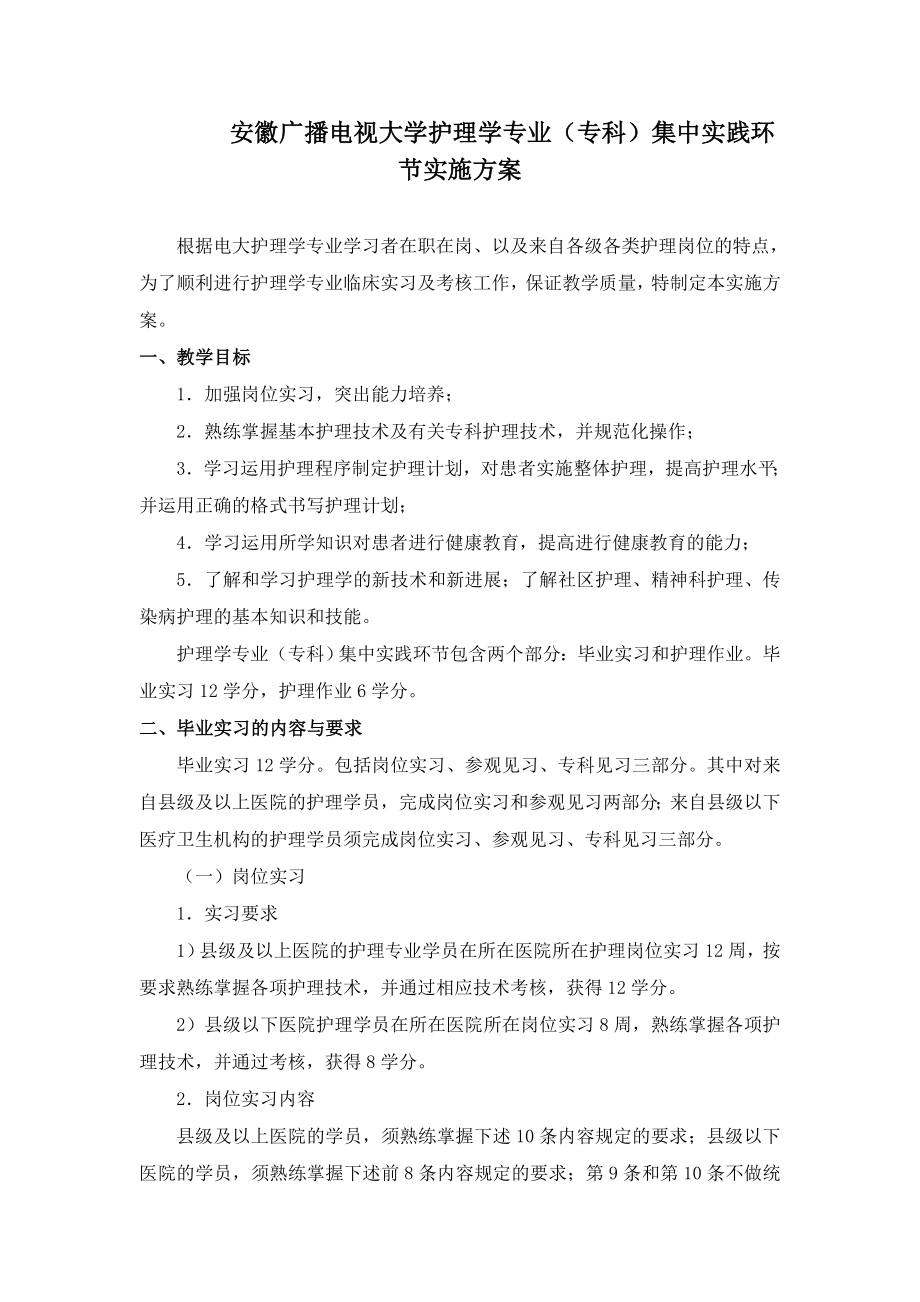 安徽广播电视大学护理学专业（专科）集中实践环节实施方案

根据电大护理学专业学习者在职在岗、以及来自各级各类护理岗位的特点，为了顺利进行护理学专业临床实习及考核工作，保证教学质量，特制定本实施方案。

一、教学目标

1．加强岗位实习，突出能力培养；

2．熟练掌握基本护理技术及有关专科护理技术，并规范化操作；

3．学习运用护理程序制定护理计划，对患者实施整体护理，提高护理水平；并运用正确的格式书写护理计划；

4．学习运用所学知识对患者进行健康教育，提高进行健康教育的能力；

5．了解和学习护理学的新技术和新进展；了解社区护理、精神科护理、传染病护理的基本知识和技能。

护理学专业（专科）集中实践环节包含两个部分：毕业实习和护理作业。毕业实习 12 学分，护理作业 6 学分。

二、毕业实习的内容与要求

毕业实习 12 学分。包括岗位实习、参观见习、专科见习三部分。其中对来自县级及以上医院的护理学员，完成岗位实习和参观见习两部分；来自县级以下医疗卫生机构的护理学员须完成岗位实习、参观见习、专科见习三部分。

（一）岗位实习

1．实习要求

1）县级及以上医院的护理专业学员在所在医院所在护理岗位实习 12 周，按要求熟练掌握各项护理技术，并通过相应技术考核，获得 12 学分。

2）县级以下医院护理学员在所在医院所在岗位实习 8 周，熟练掌握各项护理技术，并通过考核，获得 8 学分。

2．岗位实习内容

县级及以上医院的学员，须熟练掌握下述 10 条内容规定的要求；县级以下医院的学员，须熟练掌握下述前 8 条内容规定的要求；第 9 条和第 10 条不做统